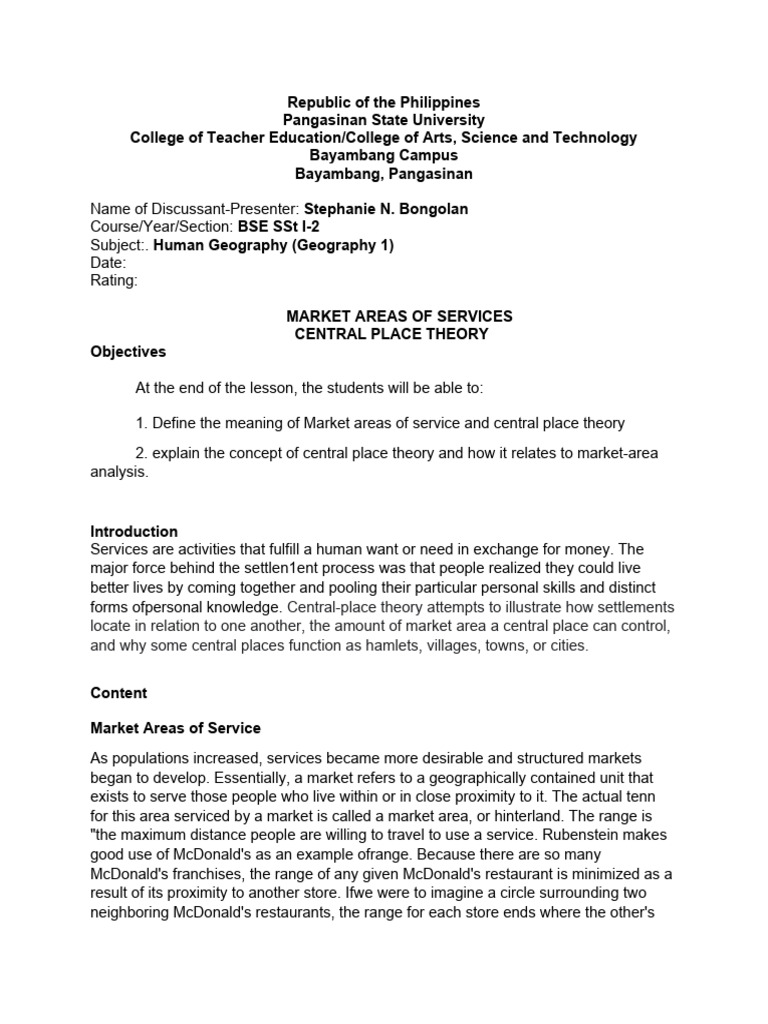 Republic of the Philippines
Pangasinan State University
College of Teacher Education/College of Arts, Science and Technology
Bayambang Campus
Bayambang, Pangasinan

Name of Discussant-Presenter: Stephanie N. Bongolan
Course/Year/Section: BSE SSt I-2
Subject:. Human Geography (Geography 1)
Date:
Rating:

MARKET AREAS OF SERVICES
CENTRAL PLACE THEORY

Objectives

At the end of the lesson, the students will be able to:

1. Define the meaning of Market areas of service and central place theory

2. explain the concept of central place theory and how it relates to market-area analysis.

Introduction
Services are activities that fulfill a human want or need in exchange for money. The major force behind the settlen1ent process was that people realized they could live better lives by coming together and pooling their particular personal skills and distinct forms ofpersonal knowledge. Central-place theory attempts to illustrate how settlements locate in relation to one another, the amount of market area a central place can control, and why some central places function as hamlets, villages, towns, or cities.

Content

Market Areas of Service

As populations increased, services became more desirable and structured markets began to develop. Essentially, a market refers to a geographically contained unit that exists to serve those people who live within or in close proximity to it. The actual tenn for this area serviced by a market is called a market area, or hinterland. The range is "the maximum distance people are willing to travel to use a service. Rubenstein makes good use of McDonald's as an example ofrange. Because there are so many McDonald's franchises, the range of any given McDonald's restaurant is minimized as a result of its proximity to another store. Ifwe were to imagine a circle surrounding two neighboring McDonald's restaurants, the range for each store ends where the other's